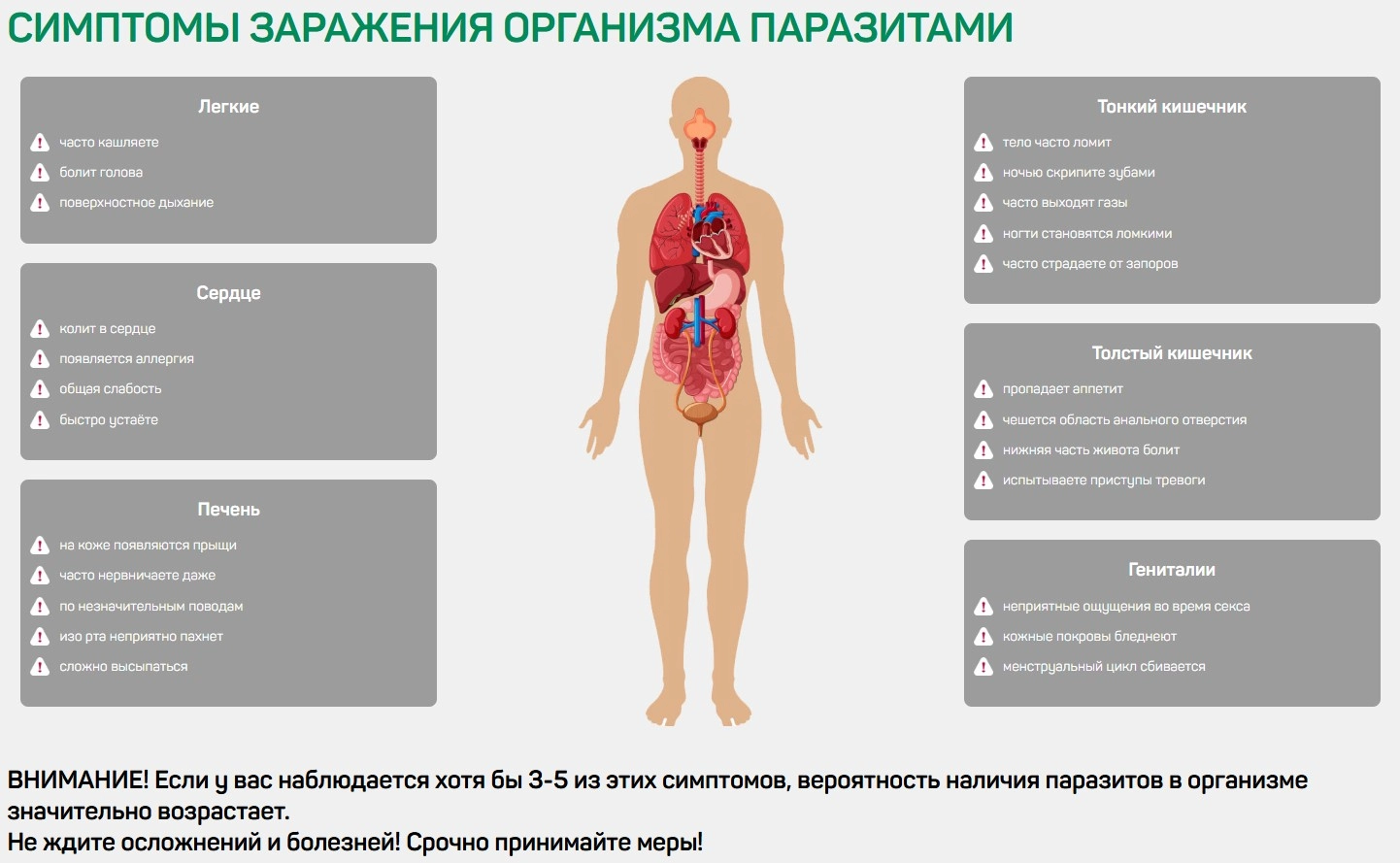 СИМПТОМЫ ЗАРАЖЕНИЯ ОРГАНИЗМА ПАРАЗИТАМИ

Легкие

часто кашляете
болит голова
поверхностное дыхание

Сердце

колит в сердце
появляется аллергия
общая слабость
быстро устаёте

Печень

на коже появляются прыщи
часто нервничаете даже
по незначительным поводам
изо рта неприятно пахнет
сложно высыпаться

Тонкий кишечник

тело часто ломит
ночью скрипите зубами
часто выходят газы
ногти становятся ломкими
часто страдаете от запоров

Толстый кишечник

пропадает аппетит
чешется область анального отверстия
нижняя часть живота болит
испытываете приступы тревоги

Гениталии

неприятные ощущения во время секса
кожные покровы бледнеют
менструальный цикл сбивается

ВНИМАНИЕ! Если у вас наблюдается хотя бы 3-5 из этих симптомов, вероятность наличия паразитов в организме значительно возрастает.
Не ждите осложнений и болезней! Срочно принимайте меры!